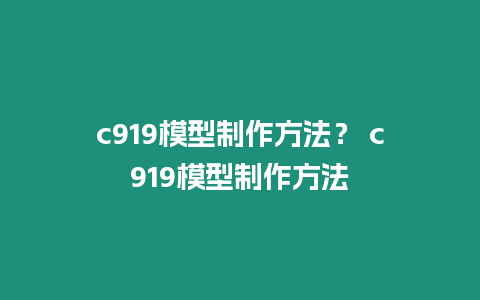 c919模型制作方法？ c919模型制作方法